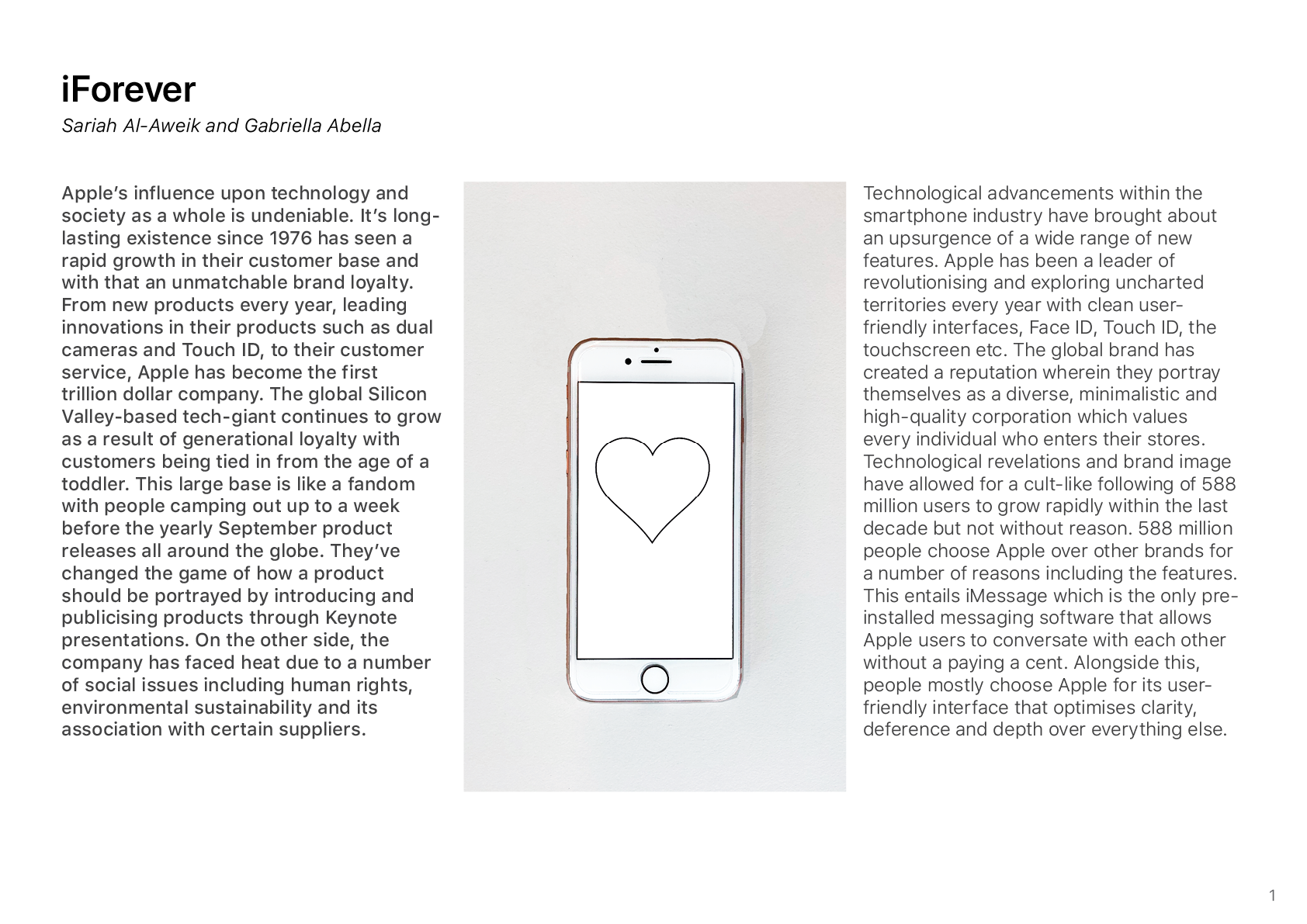 iForever

Sariah Al-Aweik and Gabriella Abella

Apple's influence upon technology and society as a whole is undeniable. It's long-lasting existence since 1976 has seen a rapid growth in their customer base and with that an unmatchable brand loyalty. From new products every year, leading innovations in their products such as dual cameras and Touch ID, to their customer service, Apple has become the first trillion dollar company. The global Silicon Valley-based tech-giant continues to grow as a result of generational loyalty with customers being tied in from the age of a toddler. This large base is like a fandom with people camping out up to a week before the yearly September product releases all around the globe. They've changed the game of how a product should be portrayed by introducing and publicising products through Keynote presentations. On the other side, the company has faced heat due to a number of social issues including human rights, environmental sustainability and its association with certain suppliers.

Technological advancements within the smartphone industry have brought about an upsurgence of a wide range of new features. Apple has been a leader of revolutionising and exploring uncharted territories every year with clean user-friendly interfaces, Face ID, Touch ID, the touchscreen etc. The global brand has created a reputation wherein they portray themselves as a diverse, minimalistic and high-quality corporation which values every individual who enters their stores. Technological revelations and brand image have allowed for a cult-like following of 588 million users to grow rapidly within the last decade but not without reason. 588 million people choose Apple over other brands for a number of reasons including the features. This entails iMessage which is the only pre-installed messaging software that allows Apple users to conversate with each other without a paying a cent. Alongside this, people mostly choose Apple for its user-friendly interface that optimises clarity, deference and depth over everything else.

1